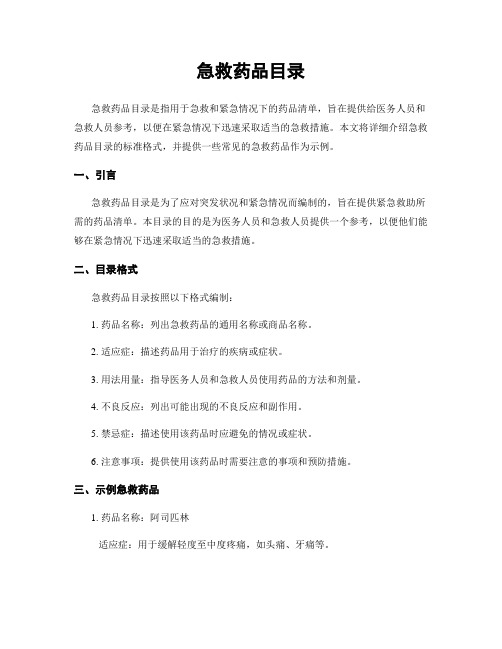 急救药品目录

急救药品目录是指用于急救和紧急情况下的药品清单，旨在提供给医务人员和急救人员参考，以便在紧急情况下迅速采取适当的急救措施。本文将详细介绍急救药品目录的标准格式，并提供一些常见的急救药品作为示例。

一、引言

急救药品目录是为了应对突发状况和紧急情况而编制的，旨在提供紧急救助所需的药品清单。本目录的目的是为医务人员和急救人员提供一个参考，以便他们能够在紧急情况下迅速采取适当的急救措施。

二、目录格式

急救药品目录按照以下格式编制：

1. 药品名称：列出急救药品的通用名称或商品名称。

2. 适应症：描述药品用于治疗的疾病或症状。

3. 用法用量：指导医务人员和急救人员使用药品的方法和剂量。

4. 不良反应：列出可能出现的不良反应和副作用。

5. 禁忌症：描述使用该药品时应避免的情况或症状。

6. 注意事项：提供使用该药品时需要注意的事项和预防措施。

三、示例急救药品

1. 药品名称：阿司匹林

适应症：用于缓解轻度至中度疼痛，如头痛、牙痛等。